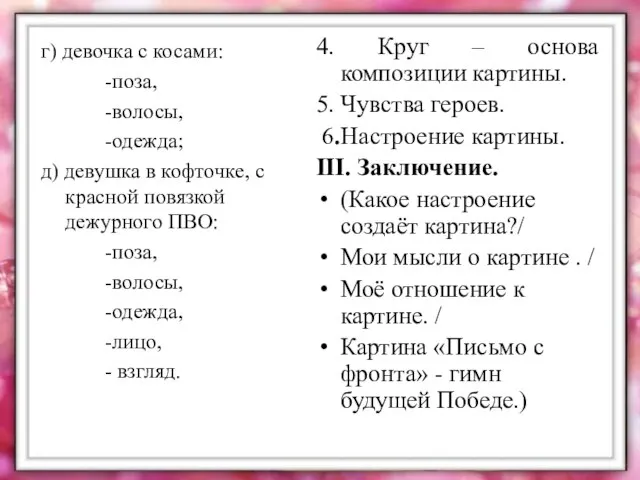 г) девочка с косами:
-поза,
-волосы,
-одежда;
д) девушка в кофточке, с красной повязкой дежурного ПВО:
-поза,
-волосы,
-одежда,
-лицо,
- взгляд.

4. Круг – основа композиции картины.
5. Чувства героев.
6.Настроение картины.
III. Заключение.
• (Какое настроение создаёт картина?/
• Мои мысли о картине . /
• Моё отношение к картине. /
• Картина «Письмо с фронта» - гимн будущей Победе.)